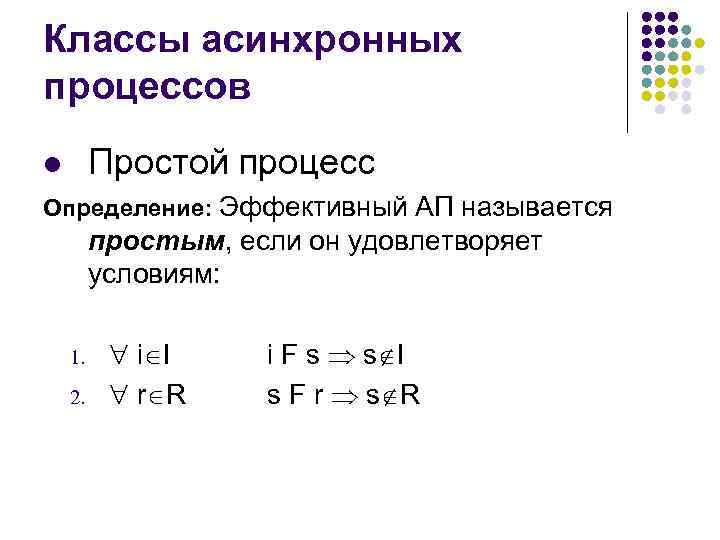 Классы асинхронных процессов

• Простой процесс

Определение: Эффективный АП называется простым, если он удовлетворяет условиям:

1. $\forall i \in I$ $i F s \Rightarrow s \notin I$
2. $\forall r \in R$ $s F r \Rightarrow s \notin R$